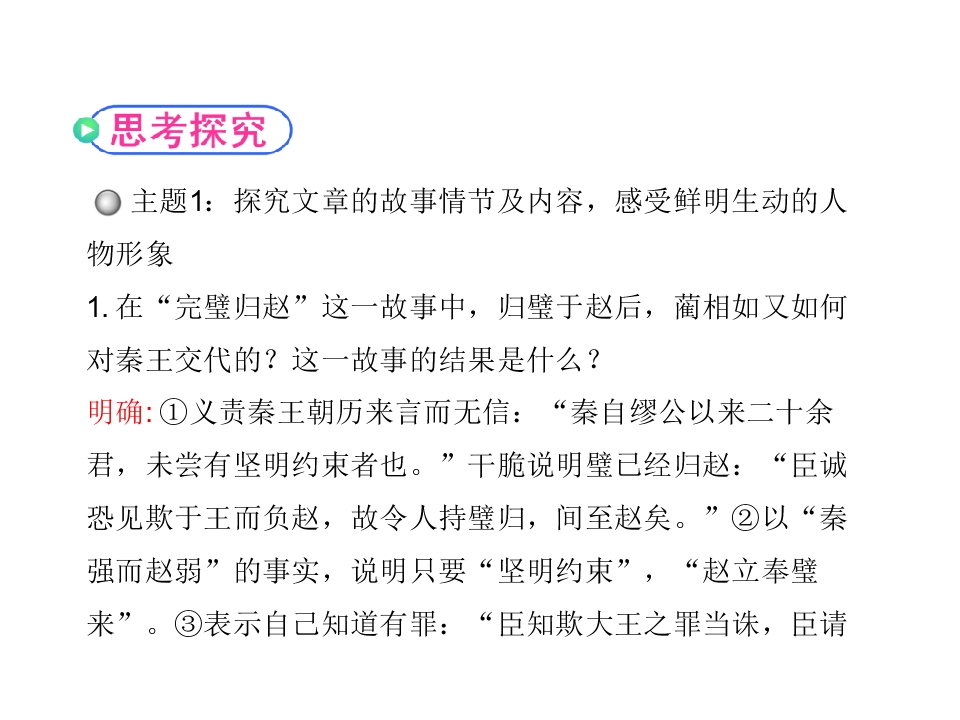 思考探究

主题1：探究文章的故事情节及内容，感受鲜明生动的人物形象

1.在“完璧归赵”这一故事中，归璧于赵后，蔺相如又如何对秦王交代的？这一故事的结果是什么？

明确:①义责秦王朝历来言而无信：“秦自缪公以来二十余君，未尝有坚明约束者也。”干脆说明璧已经归赵：“臣诚恐见欺于王而负赵，故令人持璧归，间至赵矣。”②以“秦强而赵弱”的事实，说明只要“坚明约束”，“赵立奉璧来”。③表示自己知道有罪：“臣知欺大王之罪当诛，臣请